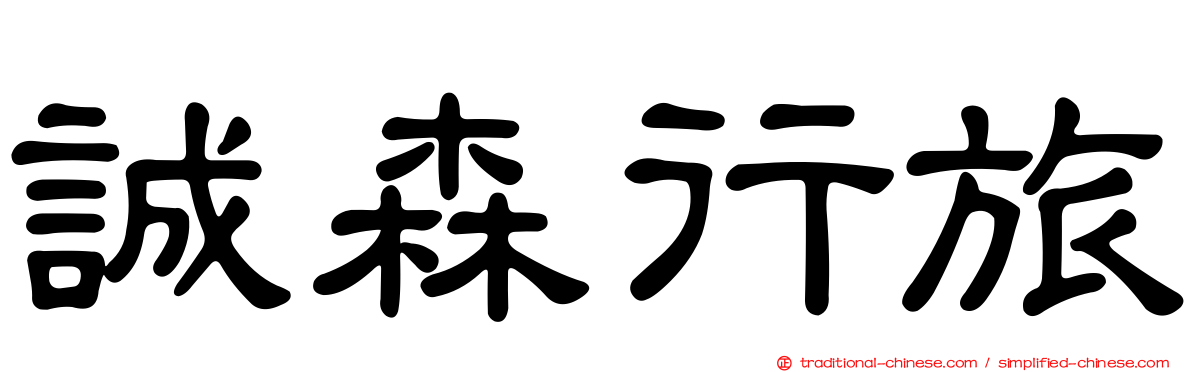 誠森行旅

traditional-chinese.com / simplified-chinese.com